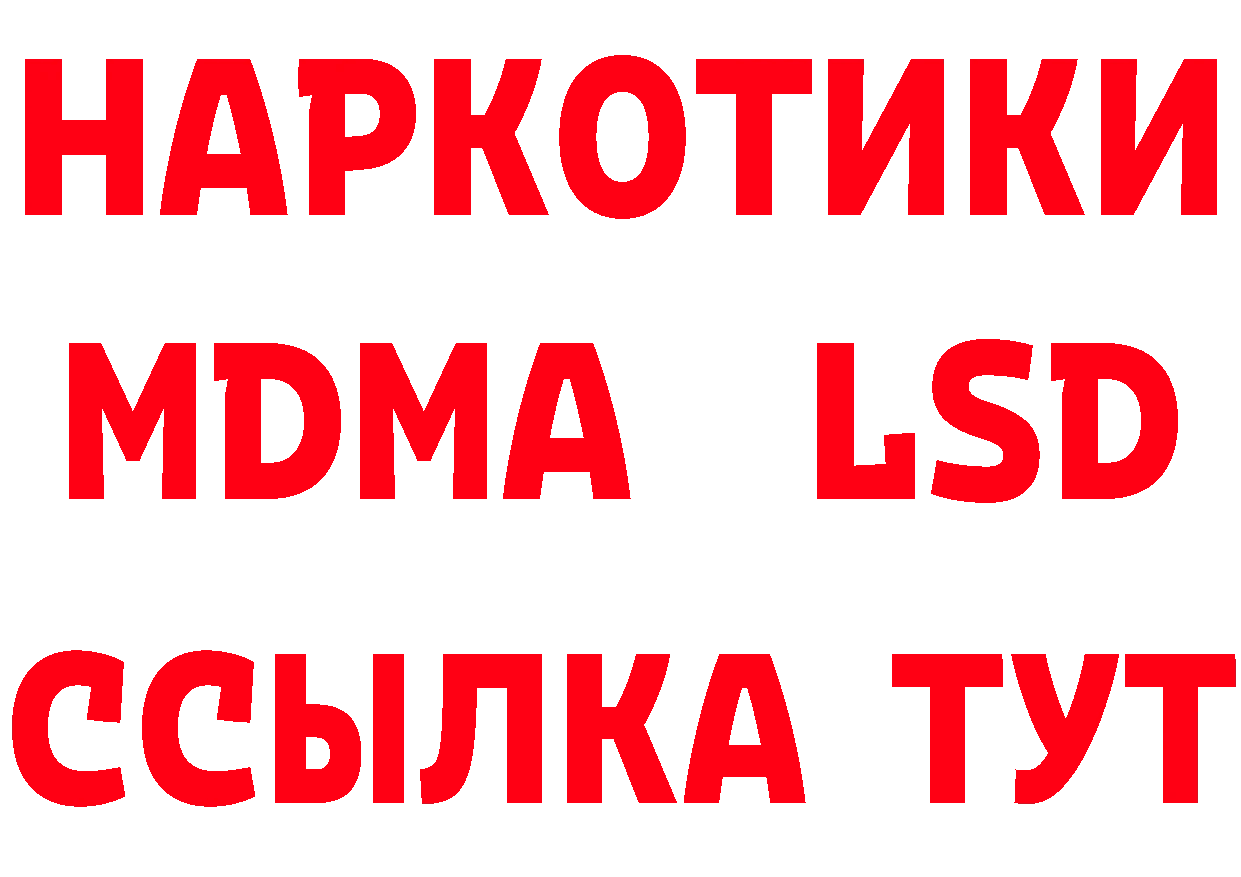 НАРКОТИКИ
MDMA LSD
ССЫЛКА ТУТ